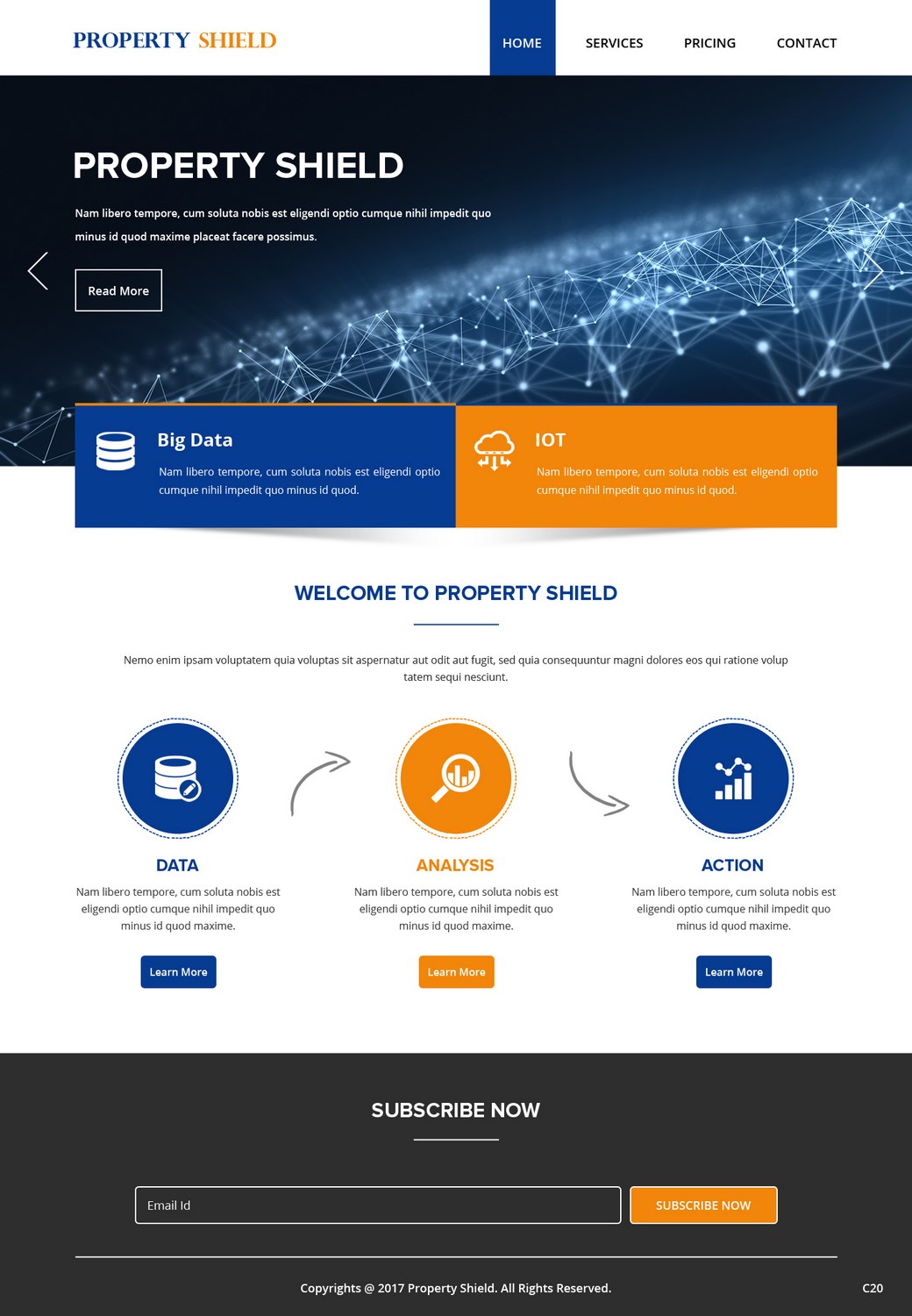 PROPERTY SHIELD

HOME SERVICES PRICING CONTACT

PROPERTY SHIELD

Nam libero tempore, cum soluta nobis est eligendi optio cumque nihil impedit quo minus id quod maxime placeat facere possimus.

Read More

Big Data

Nam libero tempore, cum soluta nobis est eligendi optio cumque nihil impedit quo minus id quod.

IOT

Nam libero tempore, cum soluta nobis est eligendi optio cumque nihil impedit quo minus id quod.

WELCOME TO PROPERTY SHIELD

Nemo enim ipsam voluptatem quia voluptas sit aspernatur aut odit aut fugit, sed quia consequuntur magni dolores eos qui ratione volup tatem sequi nesciunt.

DATA

Nam libero tempore, cum soluta nobis est eligendi optio cumque nihil impedit quo minus id quod maxime.

Learn More

ANALYSIS

Nam libero tempore, cum soluta nobis est eligendi optio cumque nihil impedit quo minus id quod maxime.

Learn More

ACTION

Nam libero tempore, cum soluta nobis est eligendi optio cumque nihil impedit quo minus id quod maxime.

Learn More

SUBSCRIBE NOW

Email Id

SUBSCRIBE NOW

Copyrights @ 2017 Property Shield. All Rights Reserved.

C20